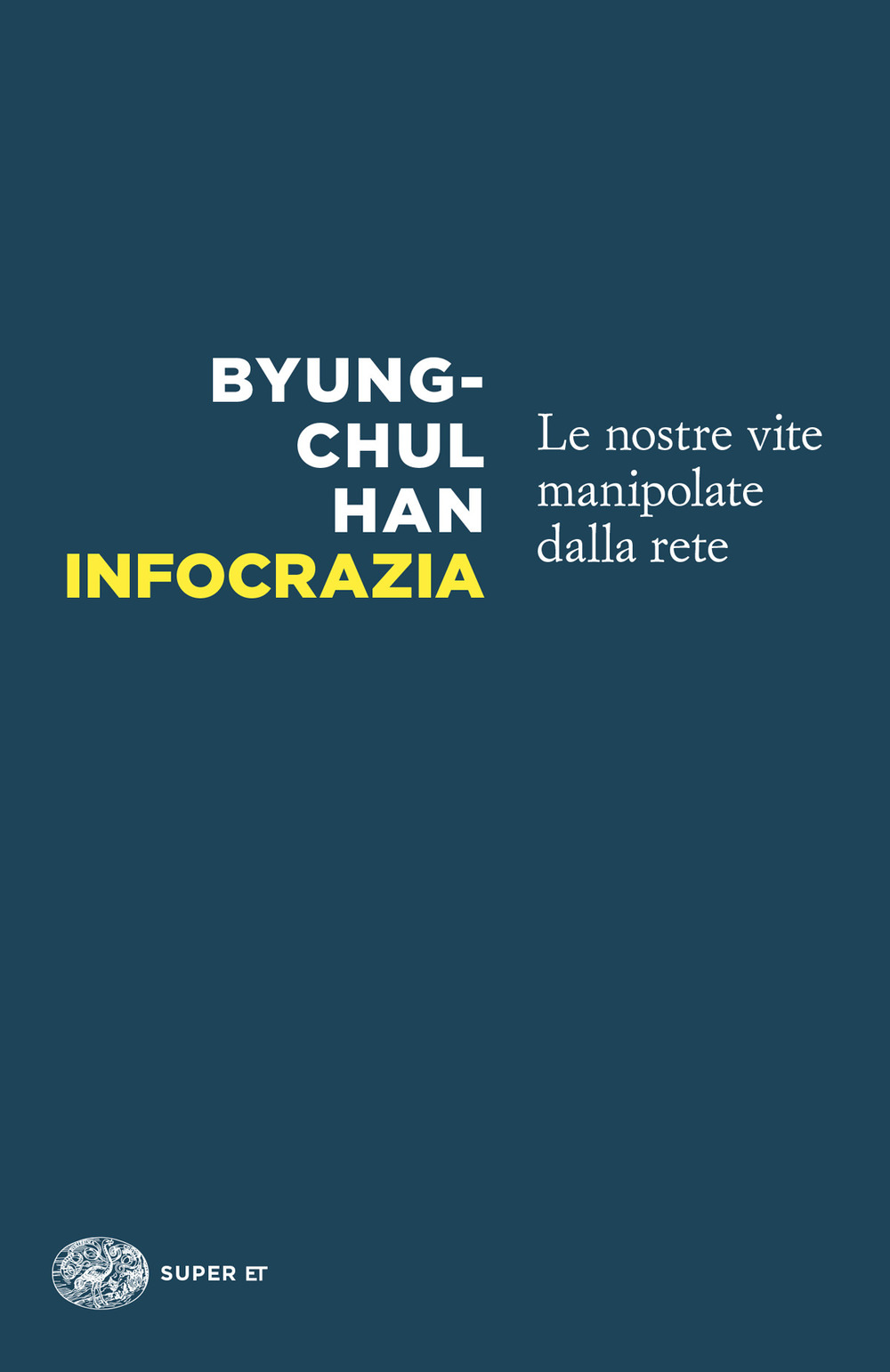 BYUNG-CHUL HAN
INFOCRAZIA

Le nostre vite manipolate dalla rete

SUPER ET